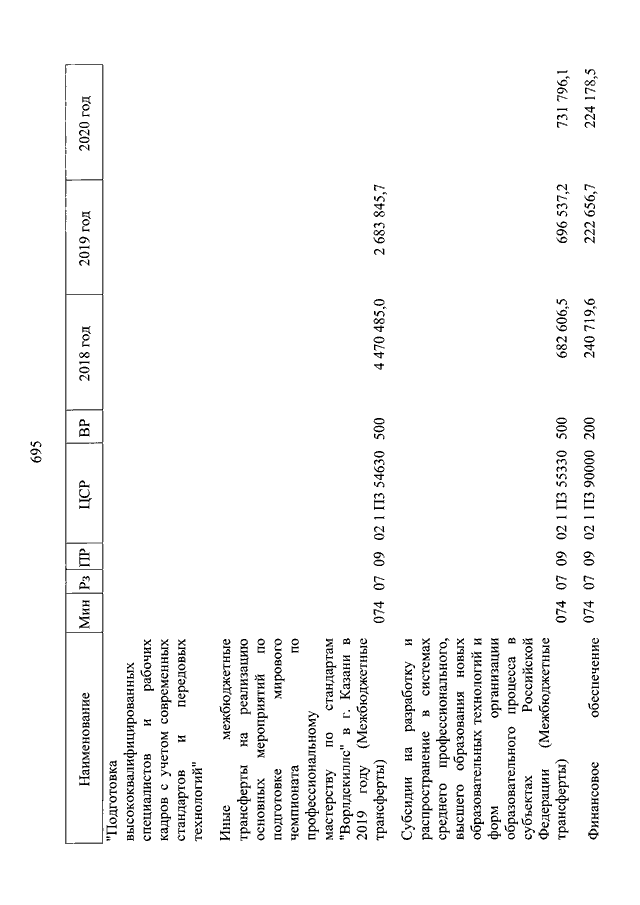 695

| Наименование | Мин | Рз | ПР | ЦСР | ВР | 2018 год | 2019 год | 2020 год |
|---|---|---|---|---|---|---|---|---|
| "Подготовка высококвалифицированных специалистов и рабочих кадров с учетом современных стандартов и передовых технологий" | | | | | | | | |
| Иные межбюджетные трансферты на реализацию основных мероприятий по подготовке мирового чемпионата по профессиональному мастерству по стандартам "Ворлдскиллс" в г. Казани в 2019 году (Межбюджетные трансферты) | 074 | 07 | 09 | 02 1 П3 54630 | 500 | 4 470 485,0 | 2 683 845,7 | |
| Субсидии на разработку и распространение в системах среднего профессионального, высшего образования новых образовательных технологий и форм организации образовательного процесса в субъектах Российской Федерации (Межбюджетные трансферты) | 074 | 07 | 09 | 02 1 П3 55330 | 500 | 682 606,5 | 696 537,2 | 731 796,1 |
| Финансовое обеспечение | 074 | 07 | 09 | 02 1 П3 90000 | 200 | 240 719,6 | 222 656,7 | 224 178,5 |